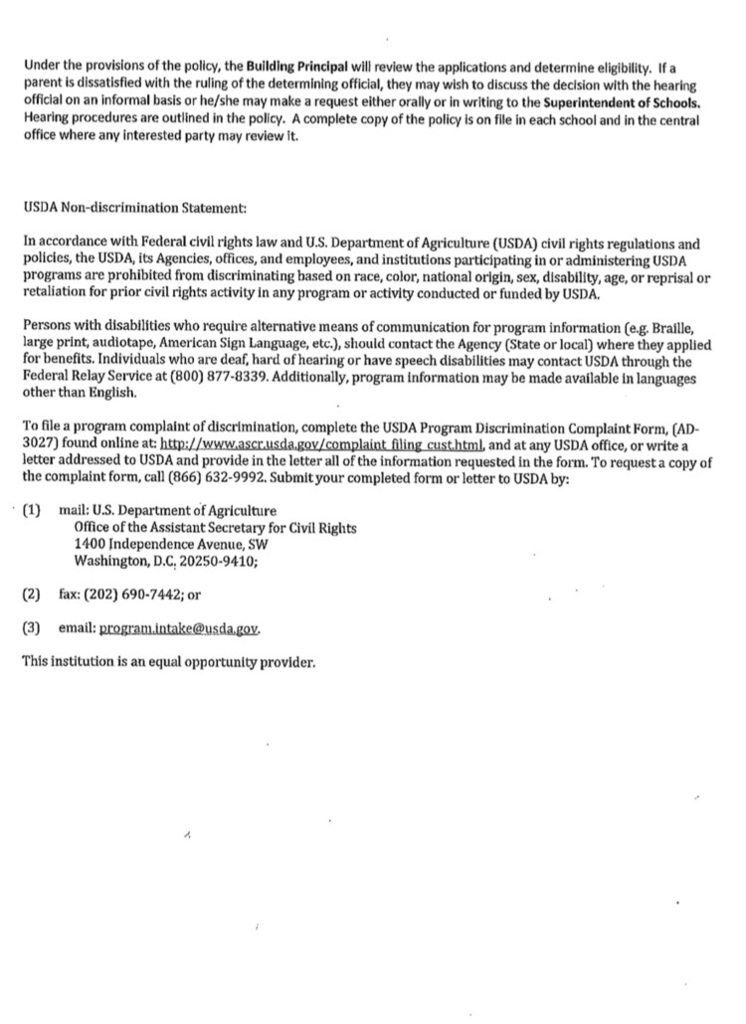 Under the provisions of the policy, the Building Principal will review the applications and determine eligibility. If a parent is dissatisfied with the ruling of the determining official, they may wish to discuss the decision with the hearing official on an informal basis or he/she may make a request either orally or in writing to the Superintendent of Schools. Hearing procedures are outlined in the policy. A complete copy of the policy is on file in each school and in the central office where any interested party may review it.

USDA Non-discrimination Statement:

In accordance with Federal civil rights law and U.S. Department of Agriculture (USDA) civil rights regulations and policies, the USDA, its Agencies, offices, and employees, and institutions participating in or administering USDA programs are prohibited from discriminating based on race, color, national origin, sex, disability, age, or reprisal or retaliation for prior civil rights activity in any program or activity conducted or funded by USDA.

Persons with disabilities who require alternative means of communication for program information (e.g. Braille, large print, audiotape, American Sign Language, etc.), should contact the Agency (State or local) where they applied for benefits. Individuals who are deaf, hard of hearing or have speech disabilities may contact USDA through the Federal Relay Service at (800) 877-8339. Additionally, program information may be made available in languages other than English.

To file a program complaint of discrimination, complete the USDA Program Discrimination Complaint Form, (AD-3027) found online at: http://www.ascr.usda.gov/complaint_filing_cust.html, and at any USDA office, or write a letter addressed to USDA and provide in the letter all of the information requested in the form. To request a copy of the complaint form, call (866) 632-9992. Submit your completed form or letter to USDA by:

(1) mail: U.S. Department of Agriculture
Office of the Assistant Secretary for Civil Rights
1400 Independence Avenue, SW
Washington, D.C. 20250-9410;

(2) fax: (202) 690-7442; or

(3) email: program.intake@usda.gov.

This institution is an equal opportunity provider.